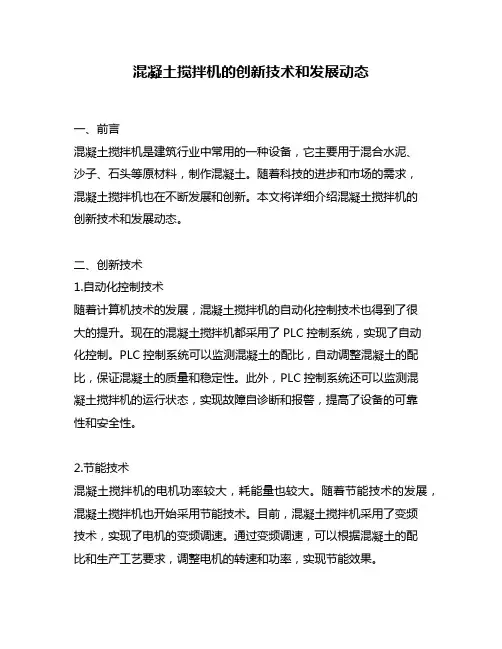 混凝土搅拌机的创新技术和发展动态

一、前言

混凝土搅拌机是建筑行业中常用的一种设备，它主要用于混合水泥、沙子、石头等原材料，制作混凝土。随着科技的进步和市场的需求，混凝土搅拌机也在不断发展和创新。本文将详细介绍混凝土搅拌机的创新技术和发展动态。

二、创新技术

1.自动化控制技术

随着计算机技术的发展，混凝土搅拌机的自动化控制技术也得到了很大的提升。现在的混凝土搅拌机都采用了 PLC 控制系统，实现了自动化控制。PLC 控制系统可以监测混凝土的配比，自动调整混凝土的配比，保证混凝土的质量和稳定性。此外，PLC 控制系统还可以监测混凝土搅拌机的运行状态，实现故障自诊断和报警，提高了设备的可靠性和安全性。

2.节能技术

混凝土搅拌机的电机功率较大，耗能量也较大。随着节能技术的发展，混凝土搅拌机也开始采用节能技术。目前，混凝土搅拌机采用了变频技术，实现了电机的变频调速。通过变频调速，可以根据混凝土的配比和生产工艺要求，调整电机的转速和功率，实现节能效果。